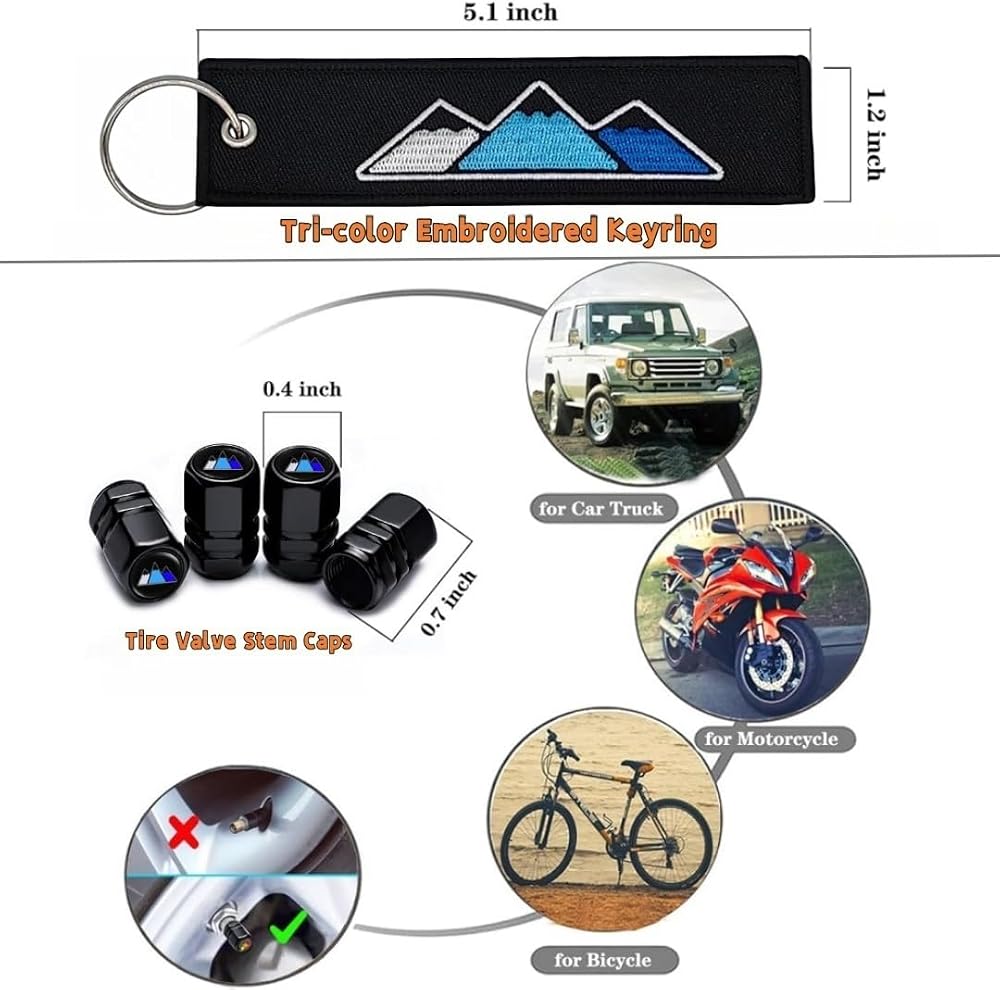 5.1 inch

1.2 inch

Tri-color Embroidered Keyring

0.4 inch

0.7 inch

Tire Valve Stem Caps

for Car Truck

for Motorcycle

for Bicycle